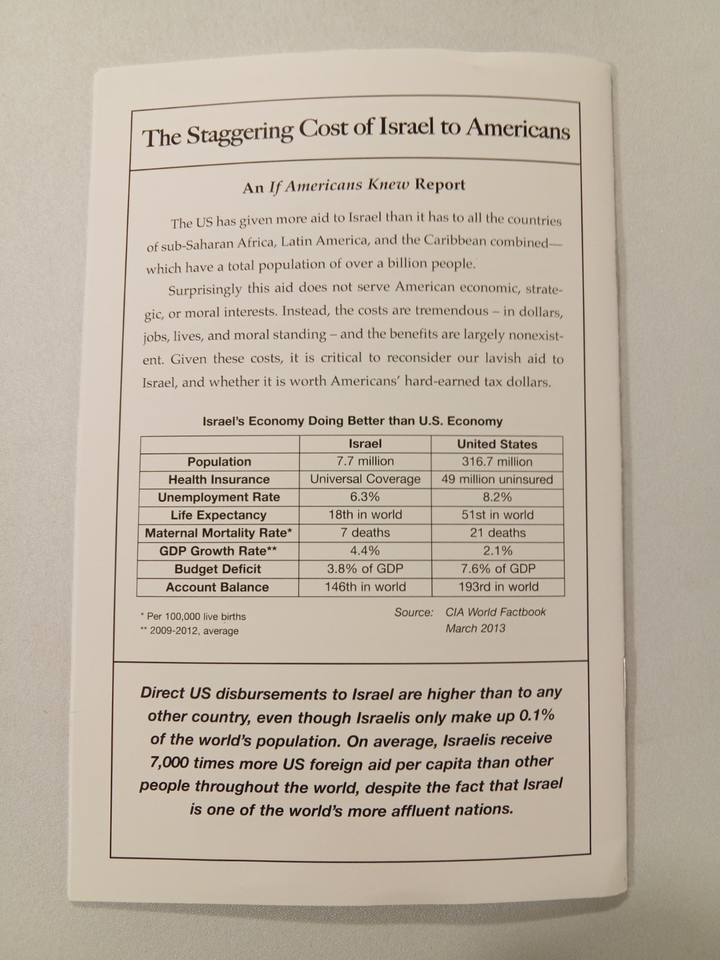 The Staggering Cost of Israel to Americans

An If Americans Knew Report

The US has given more aid to Israel than it has to all the countries of sub-Saharan Africa, Latin America, and the Caribbean combined—which have a total population of over a billion people.

Surprisingly this aid does not serve American economic, strategic, or moral interests. Instead, the costs are tremendous – in dollars, jobs, lives, and moral standing – and the benefits are largely nonexistent. Given these costs, it is critical to reconsider our lavish aid to Israel, and whether it is worth Americans' hard-earned tax dollars.

Israel's Economy Doing Better than U.S. Economy

| | Israel | United States |
|---|---|---|
| Population | 7.7 million | 316.7 million |
| Health Insurance | Universal Coverage | 49 million uninsured |
| Unemployment Rate | 6.3% | 8.2% |
| Life Expectancy | 18th in world | 51st in world |
| Maternal Mortality Rate* | 7 deaths | 21 deaths |
| GDP Growth Rate** | 4.4% | 2.1% |
| Budget Deficit | 3.8% of GDP | 7.6% of GDP |
| Account Balance | 146th in world | 193rd in world |

* Per 100,000 live births
** 2009-2012, average

Source: CIA World Factbook March 2013

Direct US disbursements to Israel are higher than to any other country, even though Israelis only make up 0.1% of the world's population. On average, Israelis receive 7,000 times more US foreign aid per capita than other people throughout the world, despite the fact that Israel is one of the world's more affluent nations.